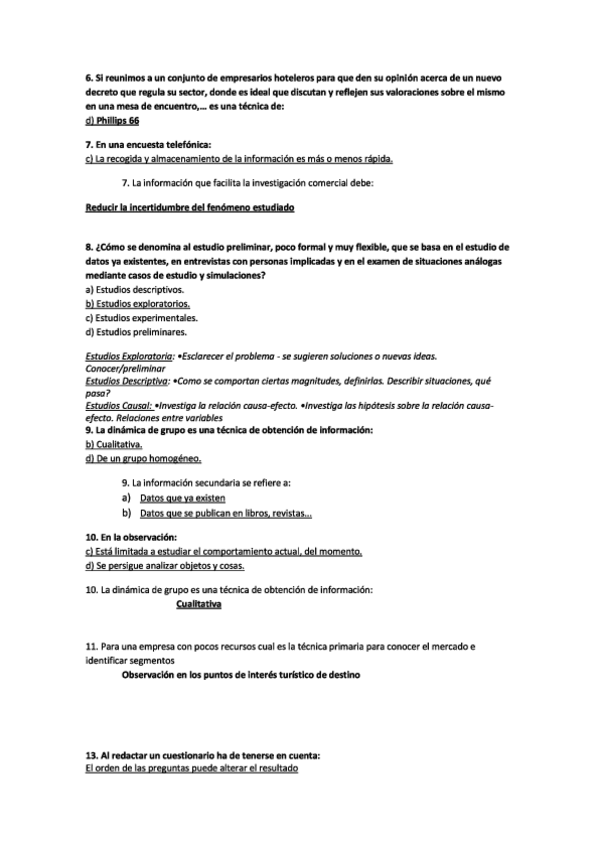 6. Si reunimos a un conjunto de empresarios hoteleros para que den su opinión acerca de un nuevo decreto que regula su sector, donde es ideal que discutan y reflejen sus valoraciones sobre el mismo en una mesa de encuentro,… es una técnica de:
d) Phillips 66

7. En una encuesta telefónica:
c) La recogida y almacenamiento de la información es más o menos rápida.

7. La información que facilita la investigación comercial debe:

Reducir la incertidumbre del fenómeno estudiado

8. ¿Cómo se denomina al estudio preliminar, poco formal y muy flexible, que se basa en el estudio de datos ya existentes, en entrevistas con personas implicadas y en el examen de situaciones análogas mediante casos de estudio y simulaciones?
a) Estudios descriptivos.
b) Estudios exploratorios.
c) Estudios experimentales.
d) Estudios preliminares.

Estudios Exploratoria: •Esclarecer el problema - se sugieren soluciones o nuevas ideas. Conocer/preliminar
Estudios Descriptiva: •Como se comportan ciertas magnitudes, definirlas. Describir situaciones, qué pasa?
Estudios Causal: •Investiga la relación causa-efecto. •Investiga las hipótesis sobre la relación causa-efecto. Relaciones entre variables
9. La dinámica de grupo es una técnica de obtención de información:
b) Cualitativa.
d) De un grupo homogéneo.

9. La información secundaria se refiere a:
a) Datos que ya existen
b) Datos que se publican en libros, revistas…

10. En la observación:
c) Está limitada a estudiar el comportamiento actual, del momento.
d) Se persigue analizar objetos y cosas.

10. La dinámica de grupo es una técnica de obtención de información:
Cualitativa

11. Para una empresa con pocos recursos cual es la técnica primaria para conocer el mercado e identificar segmentos
Observación en los puntos de interés turístico de destino

13. Al redactar un cuestionario ha de tenerse en cuenta:
El orden de las preguntas puede alterar el resultado